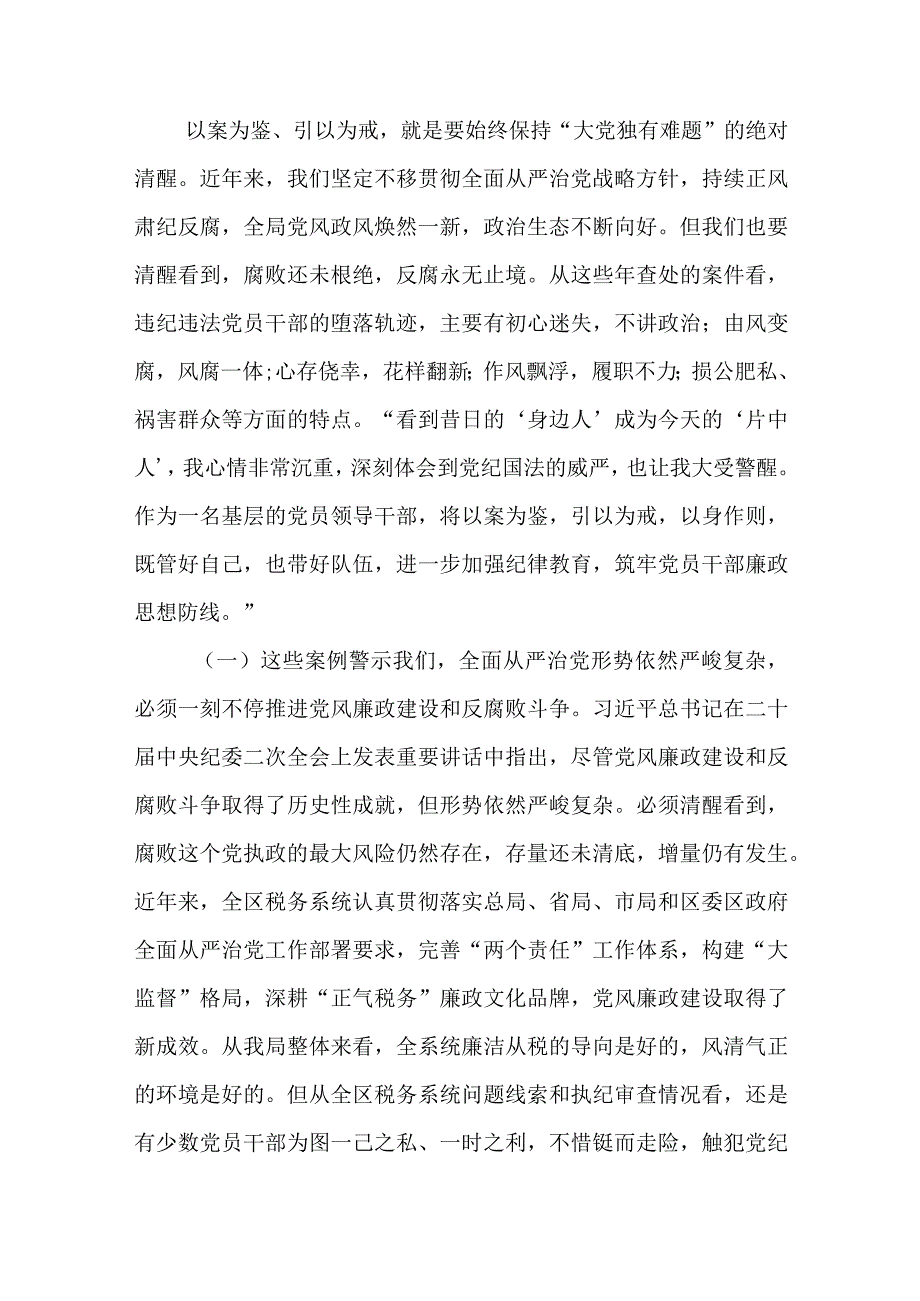 以案为鉴、引以为戒，就是要始终保持“大党独有难题”的绝对清醒。近年来，我们坚定不移贯彻全面从严治党战略方针，持续正风肃纪反腐，全局党风政风焕然一新，政治生态不断向好。但我们也要清醒看到，腐败还未根绝，反腐永无止境。从这些年查处的案件看，违纪违法党员干部的堕落轨迹，主要有初心迷失，不讲政治；由风变腐，风腐一体；心存侥幸，花样翻新；作风飘浮，履职不力；损公肥私、祸害群众等方面的特点。“看到昔日的‘身边人’成为今天的‘片中人’，我心情非常沉重，深刻体会到党纪国法的威严，也让我大受警醒。作为一名基层的党员领导干部，将以案为鉴，引以为戒，以身作则，既管好自己，也带好队伍，进一步加强纪律教育，筑牢党员干部廉政思想防线。”

（一）这些案例警示我们，全面从严治党形势依然严峻复杂，必须一刻不停推进党风廉政建设和反腐败斗争。习近平总书记在二十届中央纪委二次全会上发表重要讲话中指出，尽管党风廉政建设和反腐败斗争取得了历史性成就，但形势依然严峻复杂。必须清醒看到，腐败这个党执政的最大风险仍然存在，存量还未清底，增量仍有发生。近年来，全区税务系统认真贯彻落实总局、省局、市局和区委区政府全面从严治党工作部署要求，完善“两个责任”工作体系，构建“大监督”格局，深耕“正气税务”廉政文化品牌，党风廉政建设取得了新成效。从我局整体来看，全系统廉洁从税的导向是好的，风清气正的环境是好的。但从全区税务系统问题线索和执纪审查情况看，还是有少数党员干部为图一己之私、一时之利，不惜铤而走险，触犯党纪